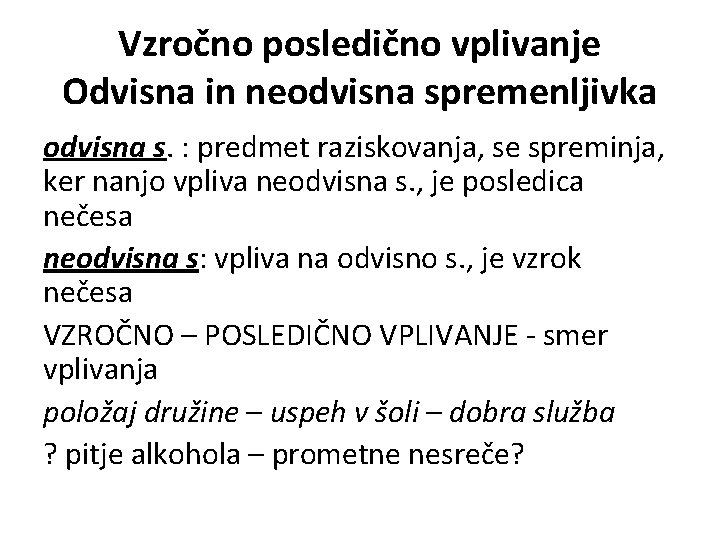 Vzročno posledično vplivanje
Odvisna in neodvisna spremenljivka

odvisna s. : predmet raziskovanja, se spreminja, ker nanjo vpliva neodvisna s., je posledica nečesa

neodvisna s: vpliva na odvisno s., je vzrok nečesa

VZROČNO – POSLEDIČNO VPLIVANJE - smer vplivanja

položaj družine – uspeh v šoli – dobra služba

? pitje alkohola – prometne nesreče?